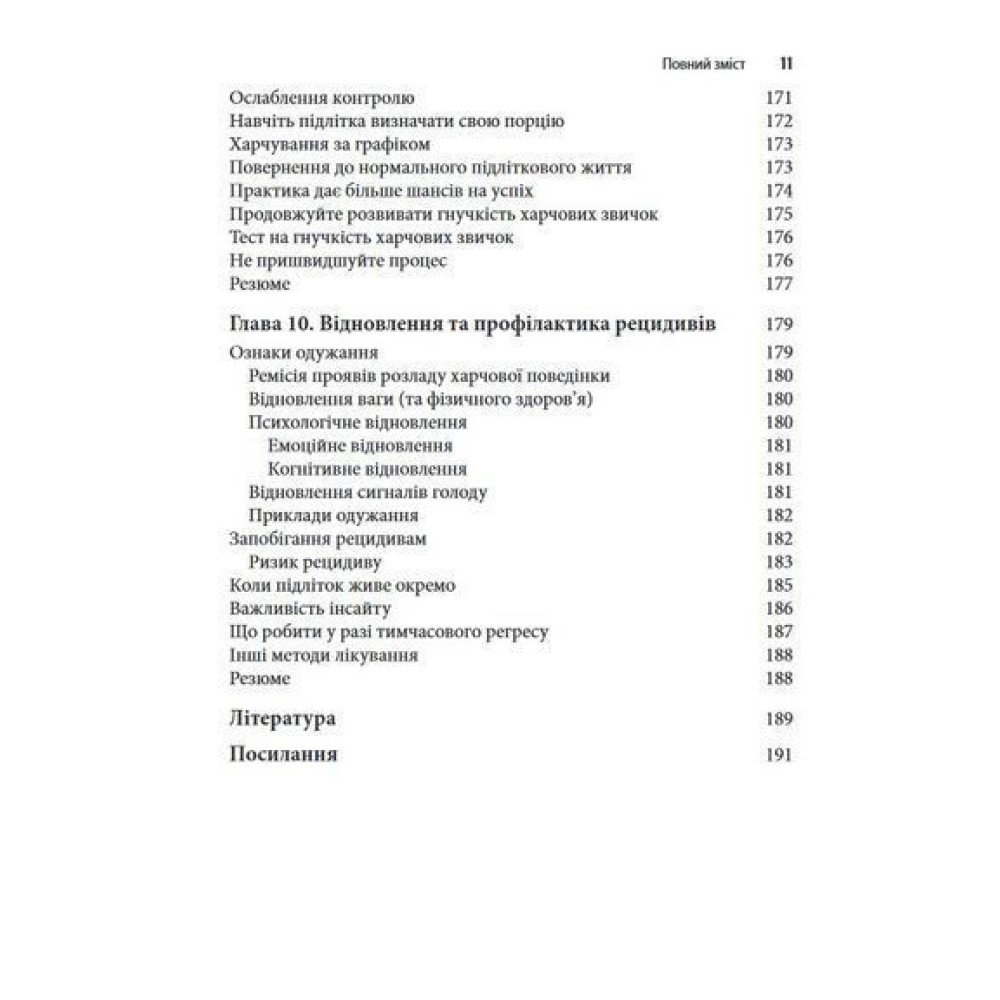 Повний зміст 11

Ослаблення контролю 171
Навчіть підлітка визначати свою порцію 172
Харчування за графіком 173
Повернення до нормального підліткового життя 173
Практика дає більше шансів на успіх 174
Продовжуйте розвивати гнучкість харчових звичок 175
Тест на гнучкість харчових звичок 176
Не пришвидшуйте процес 176
Резюме 177

Глава 10. Відновлення та профілактика рецидивів 179
Ознаки одужання 179
Ремісія проявів розладу харчової поведінки 180
Відновлення ваги (та фізичного здоров'я) 180
Психологічне відновлення 180
Емоційне відновлення 181
Когнітивне відновлення 181
Відновлення сигналів голоду 181
Приклади одужання 182
Запобігання рецидивам 182
Ризик рецидиву 183
Коли підліток живе окремо 185
Важливість інсайту 186
Що робити у разі тимчасового регресу 187
Інші методи лікування 188
Резюме 188

Література 189

Посилання 191